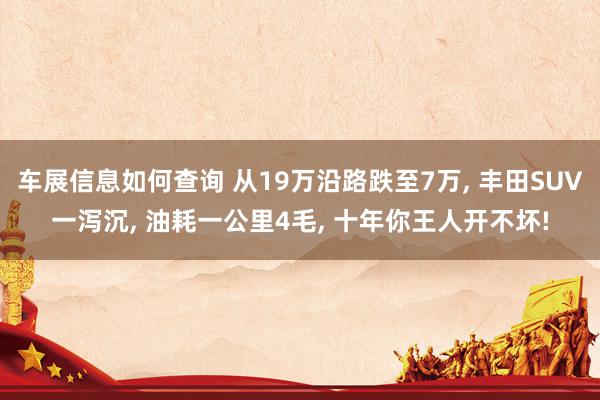 车展信息如何查询 从19万沿路跌至7万, 丰田SUV一泻沉, 油耗一公里4毛, 十年你王人开不坏!